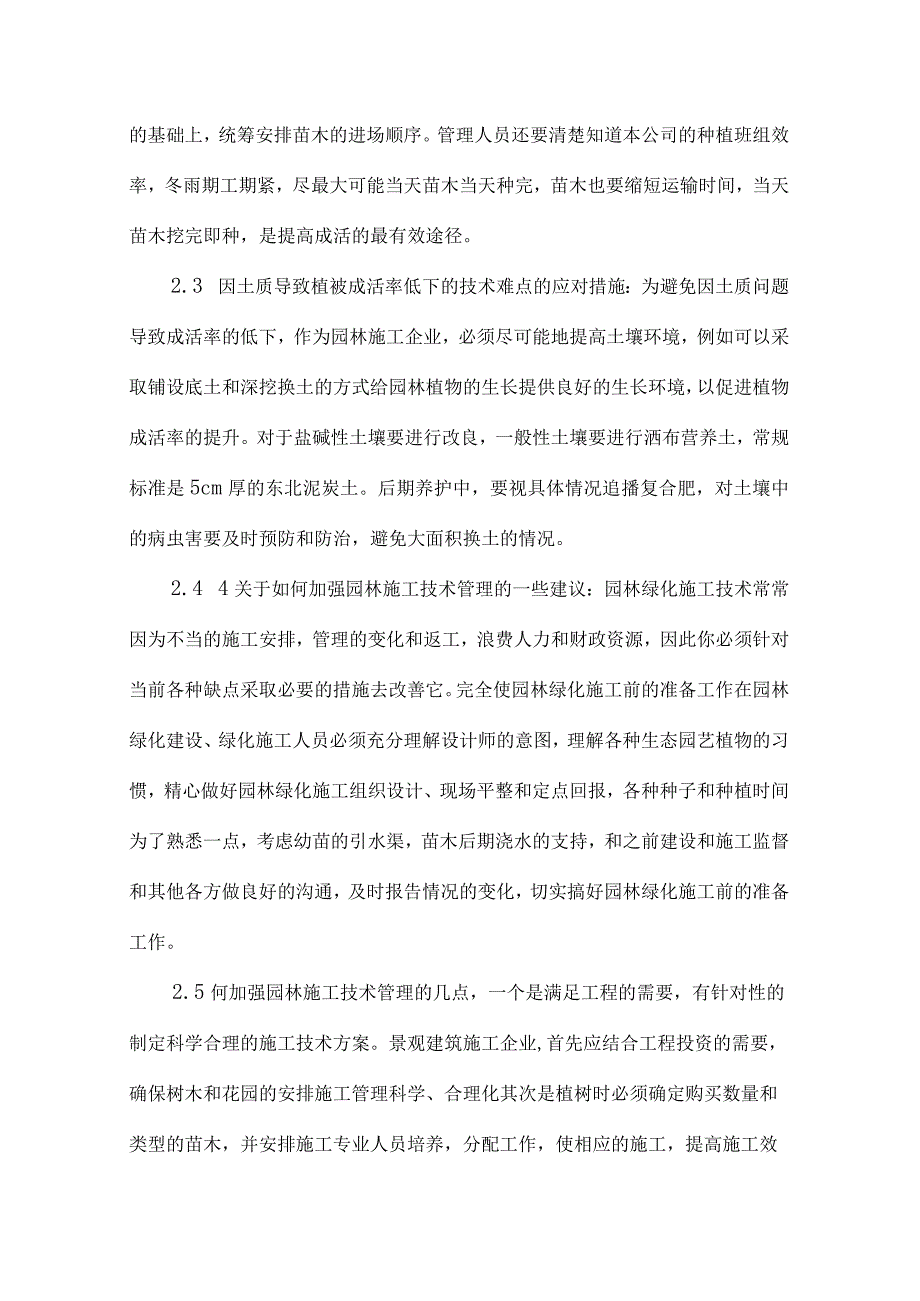 的基础上，统筹安排苗木的进场顺序。管理人员还要清楚知道本公司的种植班组效率，冬雨期工期紧，尽最大可能当天苗木当天种完，苗木也要缩短运输时间，当天苗木挖完即种，是提高成活的最有效途径。

2.3 因土质导致植被成活率低下的技术难点的应对措施：为避免因土质问题导致成活率的低下，作为园林施工企业，必须尽可能地提高土壤环境，例如可以采取铺设底土和深挖换土的方式给园林植物的生长提供良好的生长环境，以促进植物成活率的提升。对于盐碱性土壤要进行改良，一般性土壤要进行洒布营养土，常规标准是5cm厚的东北泥炭土。后期养护中，要视具体情况追播复合肥，对土壤中的病虫害要及时预防和防治，避免大面积换土的情况。

2.4 4关于如何加强园林施工技术管理的一些建议：园林绿化施工技术常常因为不当的施工安排，管理的变化和返工，浪费人力和财政资源，因此你必须针对当前各种缺点采取必要的措施去改善它。完全使园林绿化施工前的准备工作在园林绿化建设、绿化施工人员必须充分理解设计师的意图，理解各种生态园艺植物的习惯，精心做好园林绿化施工组织设计、现场平整和定点回报，各种种子和种植时间为了熟悉一点，考虑幼苗的引水渠，苗木后期浇水的支持，和之前建设和施工监督和其他各方做良好的沟通，及时报告情况的变化，切实搞好园林绿化施工前的准备工作。

2.5何加强园林施工技术管理的几点，一个是满足工程的需要，有针对性的制定科学合理的施工技术方案。景观建筑施工企业,首先应结合工程投资的需要，确保树木和花园的安排施工管理科学、合理化其次是植树时必须确定购买数量和类型的苗木，并安排施工专业人员培养，分配工作，使相应的施工，提高施工效